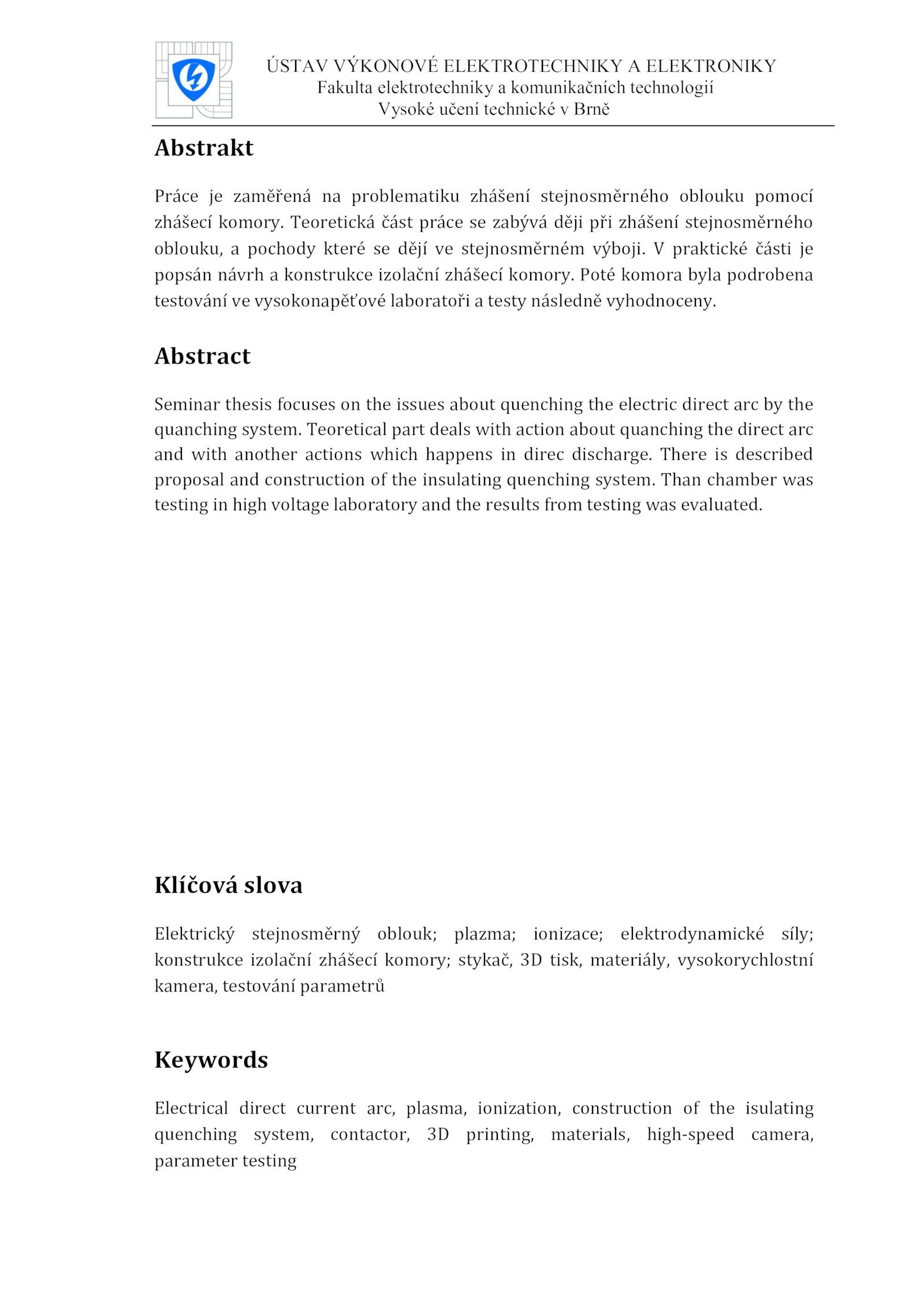 ÚSTAV VÝKONOVÉ ELEKTROTECHNIKY A ELEKTRONIKY
Fakulta elektrotechniky a komunikačních technologií
Vysoké učení technické v Brně

Abstrakt

Práce je zaměřená na problematiku zhášení stejnosměrného oblouku pomocí zhášecí komory. Teoretická část práce se zabývá ději při zhášení stejnosměrného oblouku, a pochody které se dějí ve stejnosměrném výboji. V praktické části je popsán návrh a konstrukce izolační zhášecí komory. Poté komora byla podrobena testování ve vysokonapěťové laboratoři a testy následně vyhodnoceny.

Abstract

Seminar thesis focuses on the issues about quenching the electric direct arc by the quanching system. Teoretical part deals with action about quanching the direct arc and with another actions which happens in direc discharge. There is described proposal and construction of the insulating quenching system. Than chamber was testing in high voltage laboratory and the results from testing was evaluated.

Klíčová slova

Elektrický stejnosměrný oblouk; plazma; ionizace; elektrodynamické síly; konstrukce izolační zhášecí komory; stykač, 3D tisk, materiály, vysokorychlostní kamera, testování parametrů

Keywords

Electrical direct current arc, plasma, ionization, construction of the isulating quenching system, contactor, 3D printing, materials, high-speed camera, parameter testing